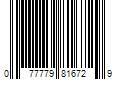 0 77779 81672 9